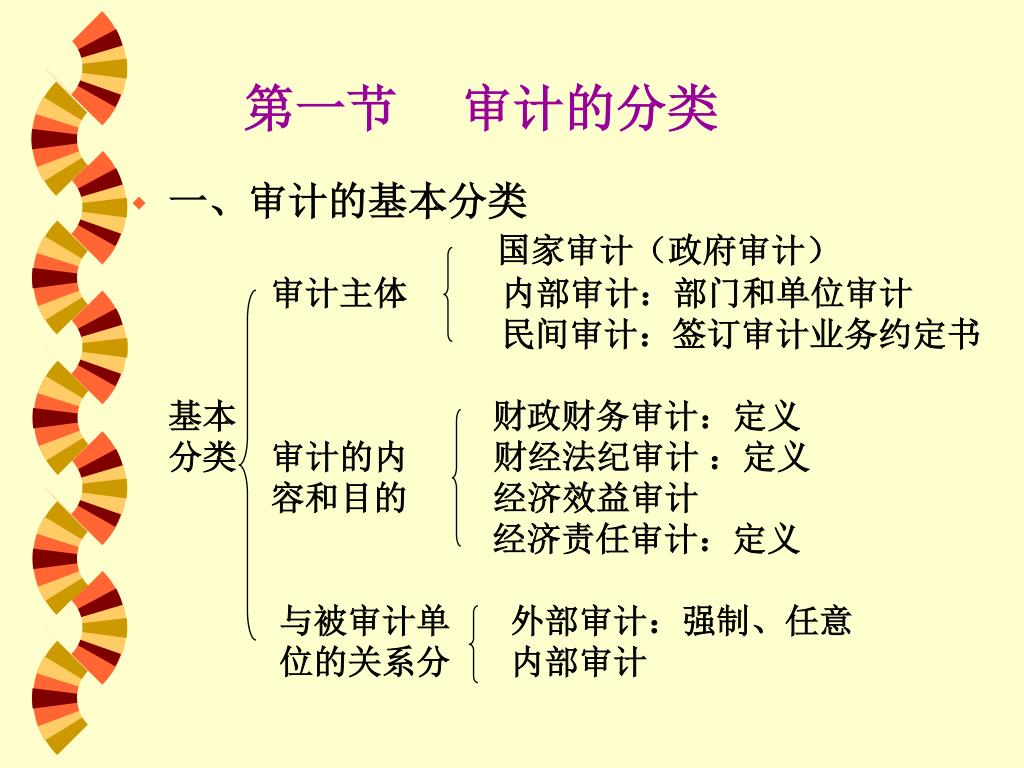 第一节　审计的分类

一、审计的基本分类

基本分类

审计主体
国家审计（政府审计）
内部审计：部门和单位审计
民间审计：签订审计业务约定书

审计的内容和目的
财政财务审计：定义
财经法纪审计 ：定义
经济效益审计
经济责任审计：定义

与被审计单位的关系分
外部审计：强制、任意
内部审计